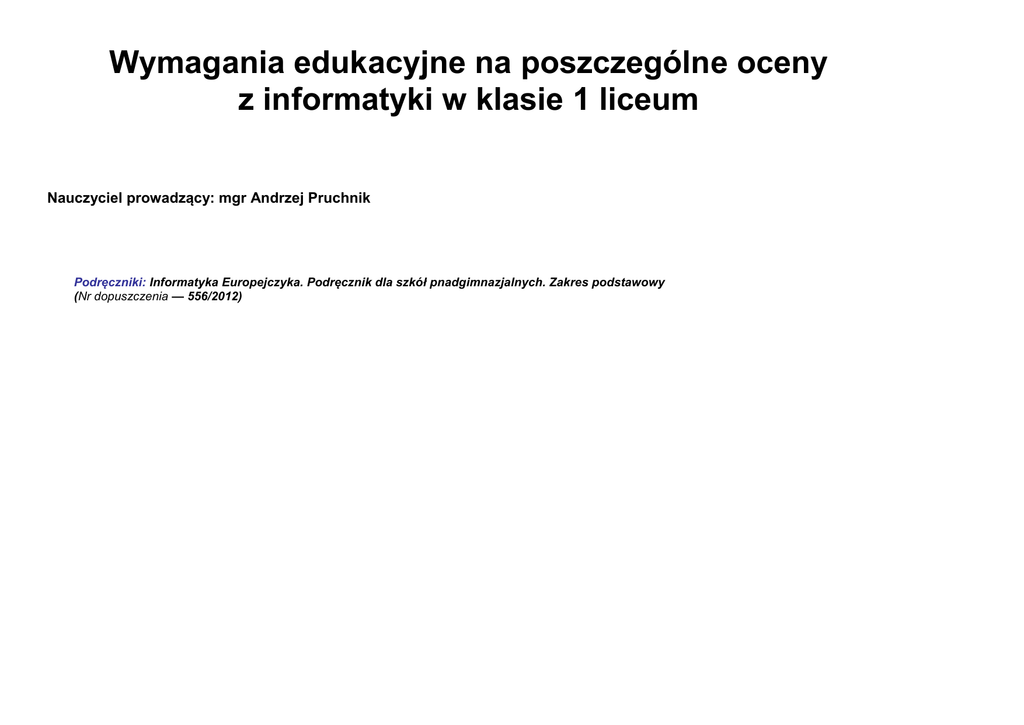 Wymagania edukacyjne na poszczególne oceny
z informatyki w klasie 1 liceum

Nauczyciel prowadzący: mgr Andrzej Pruchnik

Podręczniki: Informatyka Europejczyka. Podręcznik dla szkół pnadgimnazjalnych. Zakres podstawowy
(Nr dopuszczenia — 556/2012)